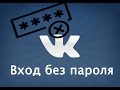 ****

VK

Вход без пароля